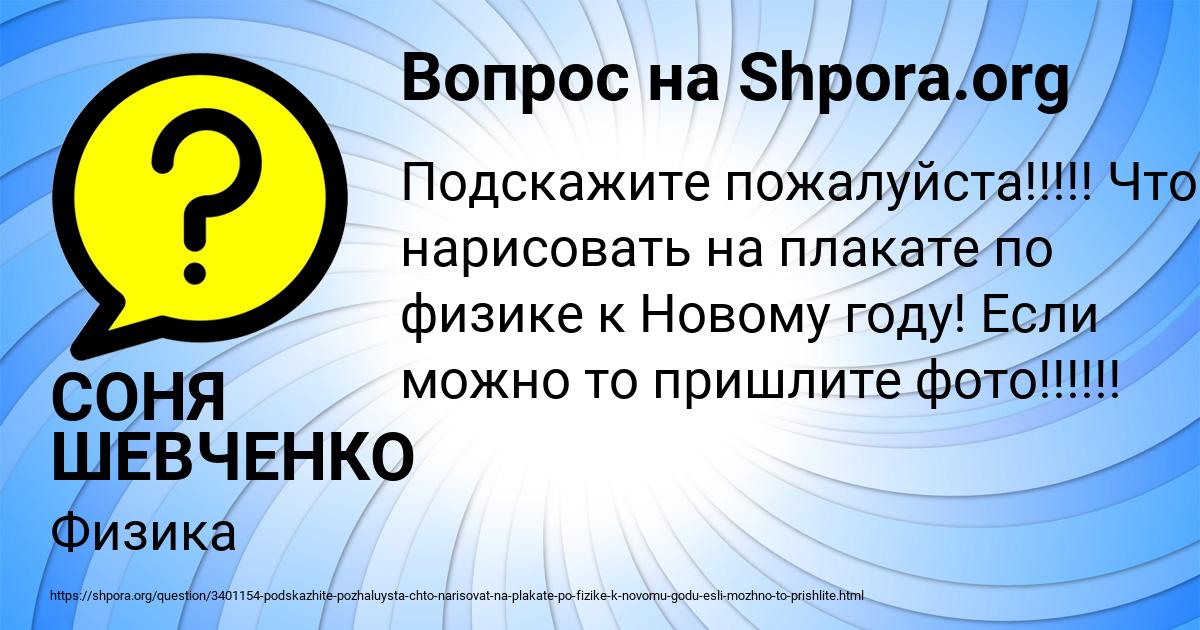 Вопрос на Shpora.org

Подскажите пожалуйста!!!!! Что нарисовать на плакате по физике к Новому году! Если можно то пришлите фото!!!!!!

СОНЯ ШЕВЧЕНКО

Физика

https://shpora.org/question/3401154-podskazhite-pozhaluysta-chto-narisovat-na-plakate-po-fizike-k-novomu-godu-esli-mozhno-to-prishlite.html